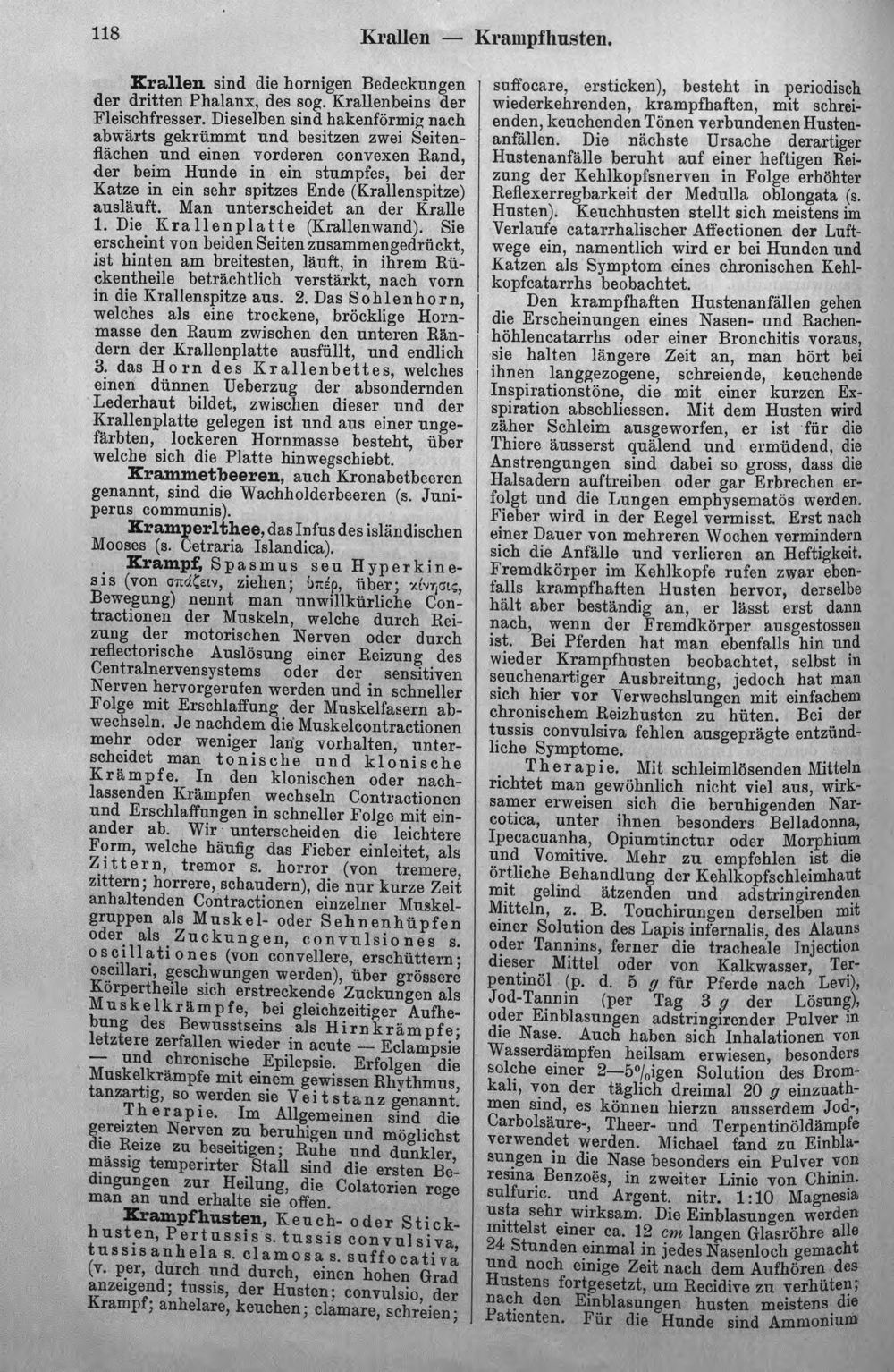 118 Krallen — Krampfhusten.

Krallen sind die hornigen Bedeckungen der dritten Phalanx, des sog. Krallenbeins der Fleischfresser. Dieselben sind hakenförmig nach abwärts gekrümmt und besitzen zwei Seitenflächen und einen vorderen convexen Rand, der beim Hunde in ein stumpfes, bei der Katze in ein sehr spitzes Ende (Krallenspitze) ausläuft. Man unterscheidet an der Kralle 1. Die Krallenplatte (Krallenwand). Sie erscheint von beiden Seiten zusammengedrückt, ist hinten am breitesten, läuft, in ihrem Rückentheile beträchtlich verstärkt, nach vorn in die Krallenspitze aus. 2. Das Sohlenhorn, welches als eine trockene, bröcklige Hornmasse den Raum zwischen den unteren Rändern der Krallenplatte ausfüllt, und endlich 3. das Horn des Krallenbettes, welches einen dünnen Ueberzug der absondernden Lederhaut bildet, zwischen dieser und der Krallenplatte gelegen ist und aus einer ungefärbten, lockeren Hornmasse besteht, über welche sich die Platte hinwegschiebt.

Krammetbeeren, auch Kronabetbeeren genannt, sind die Wachholderbeeren (s. Juniperus communis).

Kramperlthee, das Infus des isländischen Mooses (s. Cetraria Islandica).

Krampf, Spasmus seu Hyperkinesis (von σπάζειν, ziehen; ὑπέρ, über; κίνησις, Bewegung) nennt man unwillkürliche Contractionen der Muskeln, welche durch Reizung der motorischen Nerven oder durch reflectorische Auslösung einer Reizung des Centralnervensystems oder der sensitiven Nerven hervorgerufen werden und in schneller Folge mit Erschlaffung der Muskelfasern abwechseln. Je nachdem die Muskelcontractionen mehr oder weniger lang vorhalten, unterscheidet man tonische und klonische Krämpfe. In den klonischen oder nachlassenden Krämpfen wechseln Contractionen und Erschlaffungen in schneller Folge mit einander ab. Wir unterscheiden die leichtere Form, welche häufig das Fieber einleitet, als Zittern, tremor s. horror (von tremere, zittern; horrere, schaudern), die nur kurze Zeit anhaltenden Contractionen einzelner Muskelgruppen als Muskel- oder Sehnenhüpfen oder als Zuckungen, convulsiones s. oscillationes (von convellere, erschüttern; oscillari, geschwungen werden), über grössere Körpertheile sich erstreckende Zuckungen als Muskelkrämpfe, bei gleichzeitiger Aufhebung des Bewusstseins als Hirnkrämpfe; letztere zerfallen wieder in acute — Eclampsie — und chronische Epilepsie. Erfolgen die Muskelkrämpfe mit einem gewissen Rhythmus, tanzartig, so werden sie Veitstanz genannt.

Therapie. Im Allgemeinen sind die gereizten Nerven zu beruhigen und möglichst die Reize zu beseitigen; Ruhe und dunkler, mässig temperirter Stall sind die ersten Bedingungen zur Heilung, die Colatorien rege man an und erhalte sie offen.

Krampfhusten, Keuch- oder Stickhusten, Pertussis s. tussis convulsiva, tussis anhela s. clamosa s. suffocativa (v. per, durch und durch, einen hohen Grad anzeigend; tussis, der Husten; convulsio, der Krampf; anhelare, keuchen; clamare, schreien; suffocare, ersticken), besteht in periodisch wiederkehrenden, krampfhaften, mit schreienden, keuchenden Tönen verbundenen Hustenanfällen. Die nächste Ursache derartiger Hustenanfälle beruht auf einer heftigen Reizung der Kehlkopfsnerven in Folge erhöhter Reflexerregbarkeit der Medulla oblongata (s. Husten). Keuchhusten stellt sich meistens im Verlaufe catarrhalischer Affectionen der Luftwege ein, namentlich wird er bei Hunden und Katzen als Symptom eines chronischen Kehlkopfcatarrhs beobachtet.

Den krampfhaften Hustenanfällen gehen die Erscheinungen eines Nasen- und Rachenhöhlencatarrhs oder einer Bronchitis voraus, sie halten längere Zeit an, man hört bei ihnen langgezogene, schreiende, keuchende Inspirationstöne, die mit einer kurzen Exspiration abschliessen. Mit dem Husten wird zäher Schleim ausgeworfen, er ist für die Thiere äusserst quälend und ermüdend, die Anstrengungen sind dabei so gross, dass die Halsadern auftreiben oder gar Erbrechen erfolgt und die Lungen emphysematös werden. Fieber wird in der Regel vermisst. Erst nach einer Dauer von mehreren Wochen vermindern sich die Anfälle und verlieren an Heftigkeit. Fremdkörper im Kehlkopfe rufen zwar ebenfalls krampfhaften Husten hervor, derselbe hält aber beständig an, er lässt erst dann nach, wenn der Fremdkörper ausgestossen ist. Bei Pferden hat man ebenfalls hin und wieder Krampfhusten beobachtet, selbst in seuchenartiger Ausbreitung, jedoch hat man sich hier vor Verwechslungen mit einfachem chronischem Reizhusten zu hüten. Bei der tussis convulsiva fehlen ausgeprägte entzündliche Symptome.

Therapie. Mit schleimlösenden Mitteln richtet man gewöhnlich nicht viel aus, wirksamer erweisen sich die beruhigenden Narcotica, unter ihnen besonders Belladonna, Ipecacuanha, Opiumtinctur oder Morphium und Vomitive. Mehr zu empfehlen ist die örtliche Behandlung der Kehlkopfschleimhaut mit gelind ätzenden und adstringirenden Mitteln, z. B. Touchirungen derselben mit einer Solution des Lapis infernalis, des Alauns oder Tannins, ferner die tracheale Injection dieser Mittel oder von Kalkwasser, Terpentinöl (p. d. 5 g für Pferde nach Levi), Jod-Tannin (per Tag 3 g der Lösung), oder Einblasungen adstringirender Pulver in die Nase. Auch haben sich Inhalationen von Wasserdämpfen heilsam erwiesen, besonders solche einer 2—5%igen Solution des Bromkali, von der täglich dreimal 20 g einzuathmen sind, es können hierzu ausserdem Jod-, Carbolsäure-, Theer- und Terpentinöldämpfe verwendet werden. Michael fand zu Einblasungen in die Nase besonders ein Pulver von resina Benzoës, in zweiter Linie von Chinin. sulfuric. und Argent. nitr. 1:10 Magnesia usta sehr wirksam. Die Einblasungen werden mittelst einer ca. 12 cm langen Glasröhre alle 24 Stunden einmal in jedes Nasenloch gemacht und noch einige Zeit nach dem Aufhören des Hustens fortgesetzt, um Recidive zu verhüten; nach den Einblasungen husten meistens die Patienten. Für die Hunde sind Ammonium